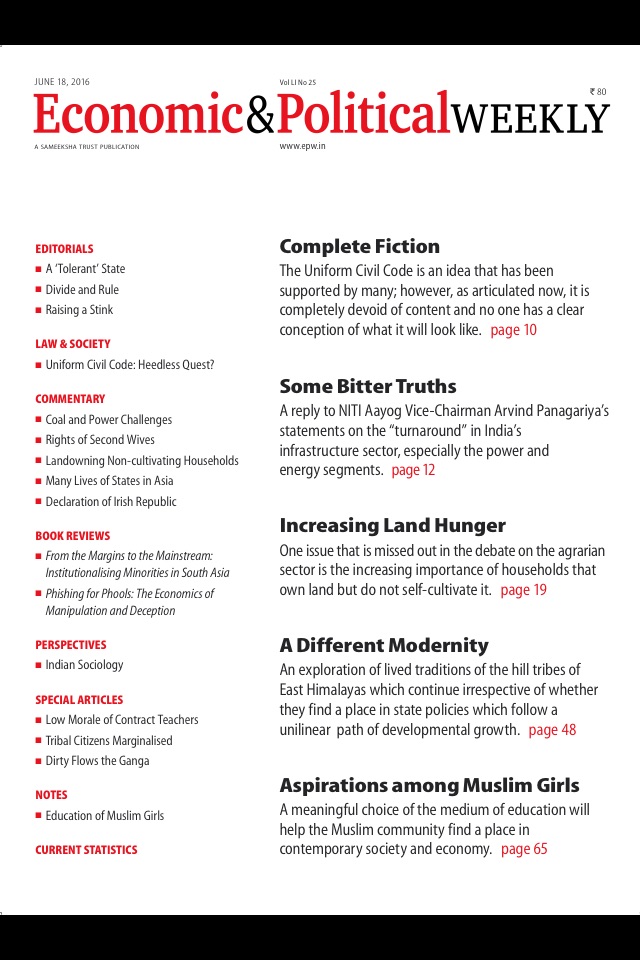 JUNE 18, 2016

Vol LI No 25

₹ 80

Economic&PoliticalWEEKLY

A SAMEEKSHA TRUST PUBLICATION

www.epw.in

EDITORIALS
■ A 'Tolerant' State
■ Divide and Rule
■ Raising a Stink

LAW & SOCIETY
■ Uniform Civil Code: Heedless Quest?

COMMENTARY
■ Coal and Power Challenges
■ Rights of Second Wives
■ Landowning Non-cultivating Households
■ Many Lives of States in Asia
■ Declaration of Irish Republic

BOOK REVIEWS
■ From the Margins to the Mainstream: Institutionalising Minorities in South Asia
■ Phishing for Phools: The Economics of Manipulation and Deception

PERSPECTIVES
■ Indian Sociology

SPECIAL ARTICLES
■ Low Morale of Contract Teachers
■ Tribal Citizens Marginalised
■ Dirty Flows the Ganga

NOTES
■ Education of Muslim Girls

CURRENT STATISTICS

Complete Fiction
The Uniform Civil Code is an idea that has been supported by many; however, as articulated now, it is completely devoid of content and no one has a clear conception of what it will look like. page 10

Some Bitter Truths
A reply to NITI Aayog Vice-Chairman Arvind Panagariya's statements on the "turnaround" in India's infrastructure sector, especially the power and energy segments. page 12

Increasing Land Hunger
One issue that is missed out in the debate on the agrarian sector is the increasing importance of households that own land but do not self-cultivate it. page 19

A Different Modernity
An exploration of lived traditions of the hill tribes of East Himalayas which continue irrespective of whether they find a place in state policies which follow a unilinear path of developmental growth. page 48

Aspirations among Muslim Girls
A meaningful choice of the medium of education will help the Muslim community find a place in contemporary society and economy. page 65